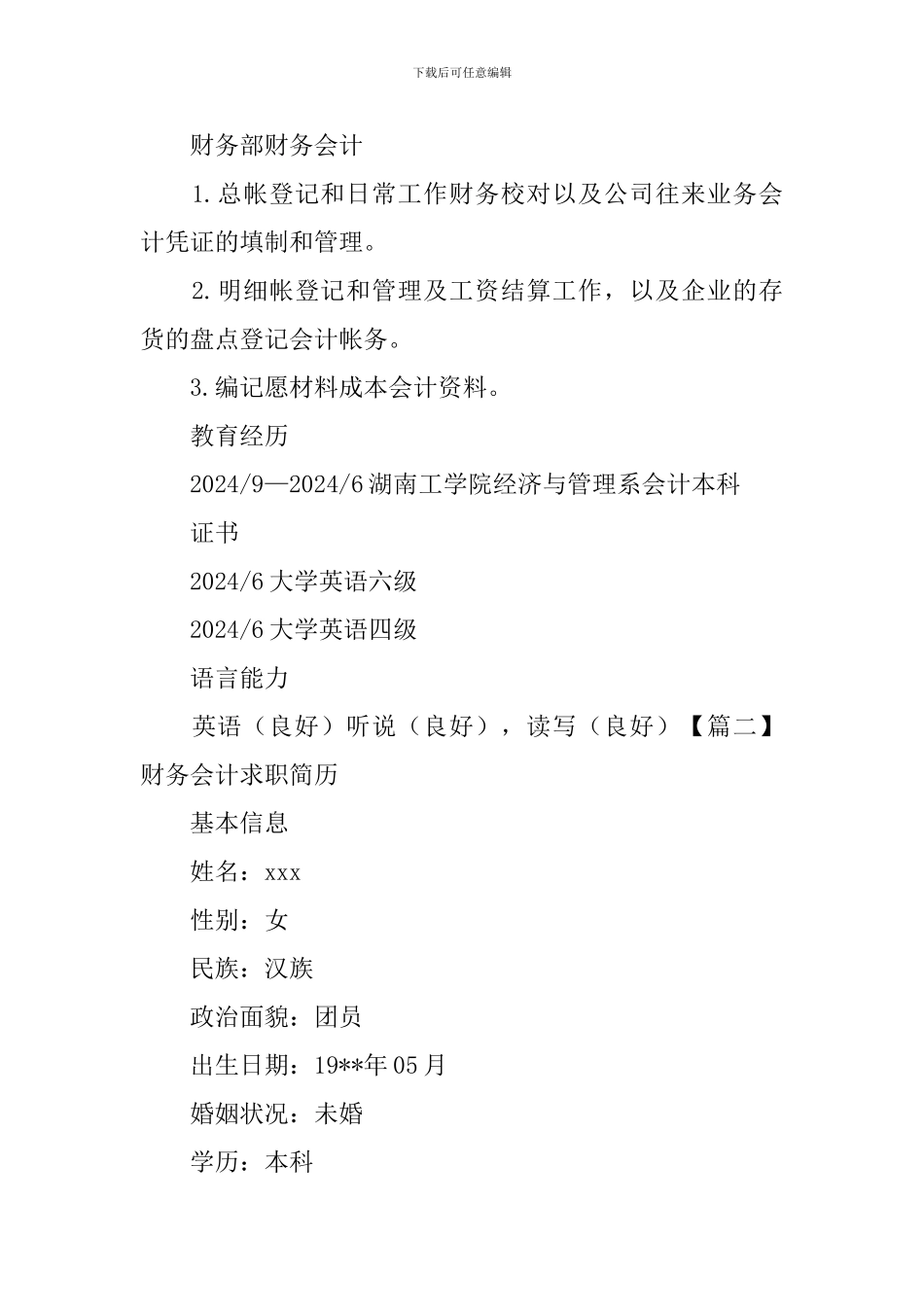 下载后可任意编辑

财务部财务会计

1.总帐登记和日常工作财务校对以及公司往来业务会计凭证的填制和管理。

2.明细帐登记和管理及工资结算工作，以及企业的存货的盘点登记会计帐务。

3.编记愿材料成本会计资料。

教育经历

2024/9—2024/6 湖南工学院经济与管理系会计本科

证书

2024/6 大学英语六级

2024/6 大学英语四级

语言能力

英语（良好）听说（良好），读写（良好）【篇二】财务会计求职简历

基本信息

姓名：xxx

性别：女

民族：汉族

政治面貌：团员

出生日期：19**年 05 月

婚姻状况：未婚

学历：本科